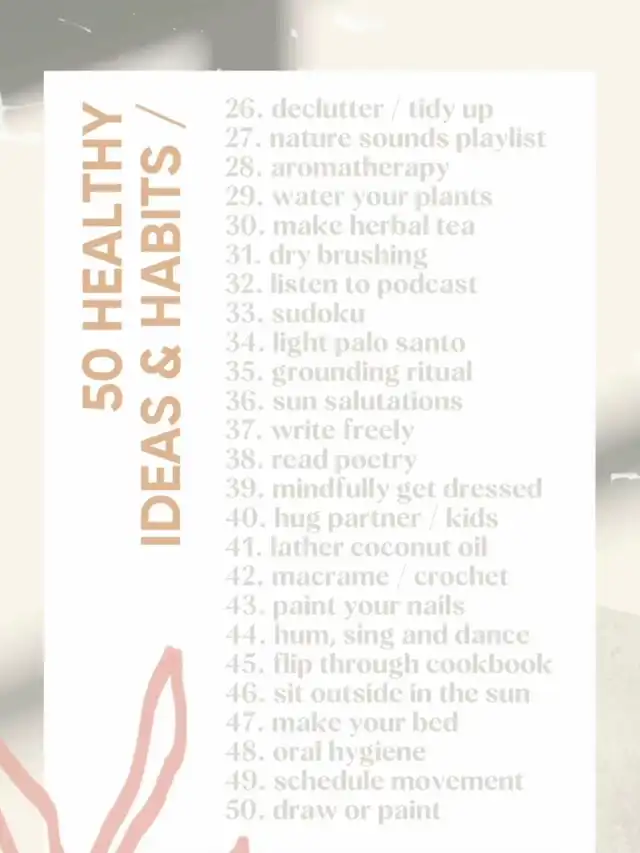 50 HEALTHY IDEAS & HABITS /

26. declutter / tidy up
27. nature sounds playlist
28. aromatherapy
29. water your plants
30. make herbal tea
31. dry brushing
32. listen to podcast
33. sudoku
34. light palo santo
35. grounding ritual
36. sun salutations
37. write freely
38. read poetry
39. mindfully get dressed
40. hug partner / kids
41. lather coconut oil
42. macrame / crochet
43. paint your nails
44. hum, sing and dance
45. flip through cookbook
46. sit outside in the sun
47. make your bed
48. oral hygiene
49. schedule movement
50. draw or paint